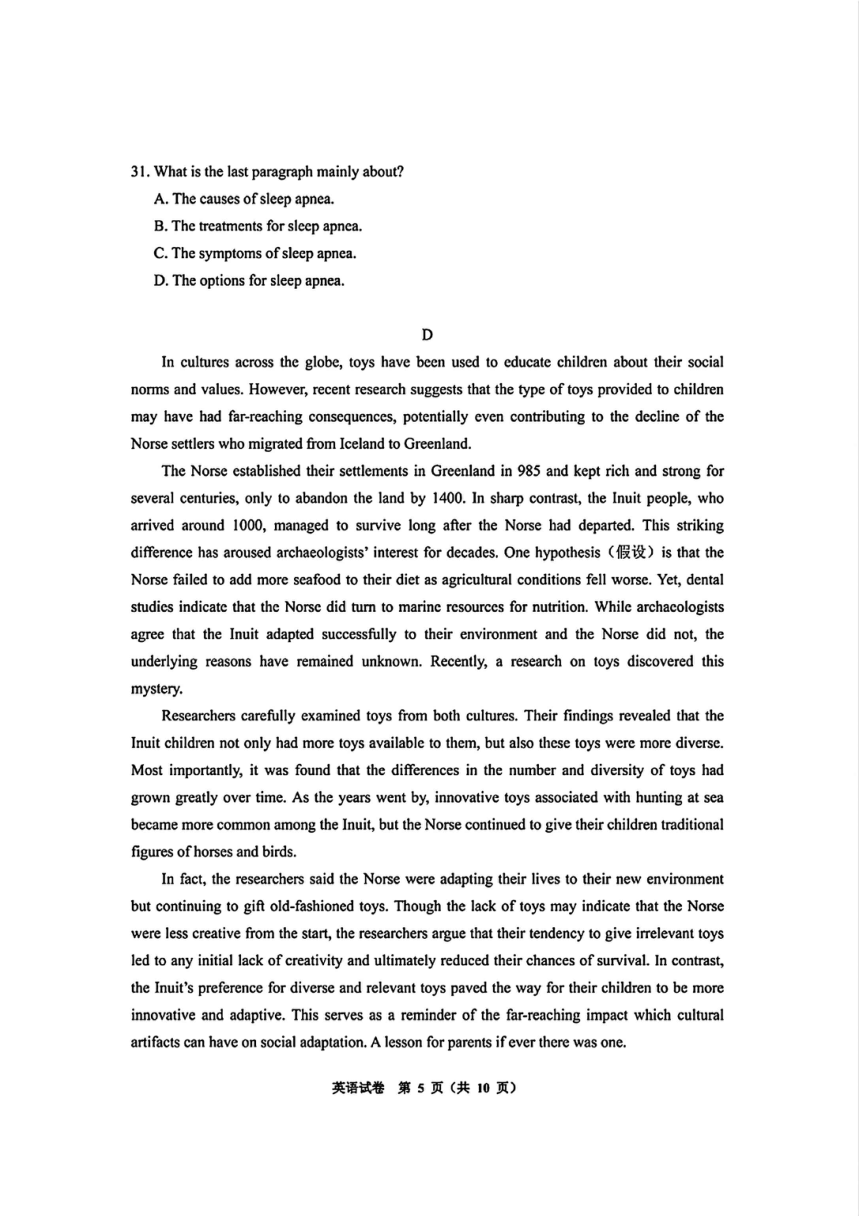 31. What is the last paragraph mainly about?
A. The causes of sleep apnea.
B. The treatments for sleep apnea.
C. The symptoms of sleep apnea.
D. The options for sleep apnea.

D

In cultures across the globe, toys have been used to educate children about their social norms and values. However, recent research suggests that the type of toys provided to children may have had far-reaching consequences, potentially even contributing to the decline of the Norse settlers who migrated from Iceland to Greenland.

The Norse established their settlements in Greenland in 985 and kept rich and strong for several centuries, only to abandon the land by 1400. In sharp contrast, the Inuit people, who arrived around 1000, managed to survive long after the Norse had departed. This striking difference has aroused archaeologists' interest for decades. One hypothesis（假设）is that the Norse failed to add more seafood to their diet as agricultural conditions fell worse. Yet, dental studies indicate that the Norse did turn to marine resources for nutrition. While archaeologists agree that the Inuit adapted successfully to their environment and the Norse did not, the underlying reasons have remained unknown. Recently, a research on toys discovered this mystery.

Researchers carefully examined toys from both cultures. Their findings revealed that the Inuit children not only had more toys available to them, but also these toys were more diverse. Most importantly, it was found that the differences in the number and diversity of toys had grown greatly over time. As the years went by, innovative toys associated with hunting at sea became more common among the Inuit, but the Norse continued to give their children traditional figures of horses and birds.

In fact, the researchers said the Norse were adapting their lives to their new environment but continuing to gift old-fashioned toys. Though the lack of toys may indicate that the Norse were less creative from the start, the researchers argue that their tendency to give irrelevant toys led to any initial lack of creativity and ultimately reduced their chances of survival. In contrast, the Inuit's preference for diverse and relevant toys paved the way for their children to be more innovative and adaptive. This serves as a reminder of the far-reaching impact which cultural artifacts can have on social adaptation. A lesson for parents if ever there was one.

英语试卷 第 5 页（共 10 页）